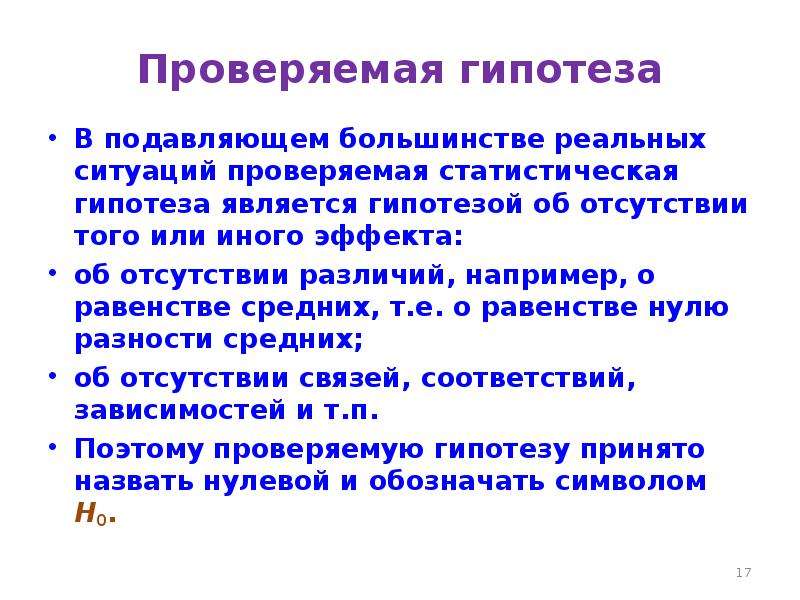 Проверяемая гипотеза

• В подавляющем большинстве реальных ситуаций проверяемая статистическая гипотеза является гипотезой об отсутствии того или иного эффекта:

• об отсутствии различий, например, о равенстве средних, т.е. о равенстве нулю разности средних;

• об отсутствии связей, соответствий, зависимостей и т.п.

• Поэтому проверяемую гипотезу принято назвать нулевой и обозначать символом $H_0$.

17